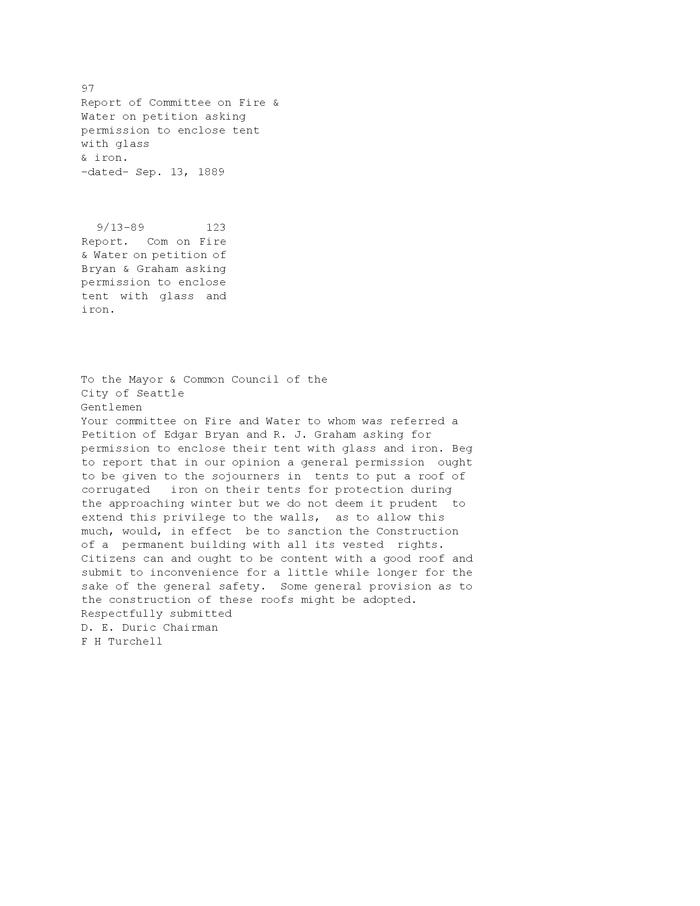 97
Report of Committee on Fire & Water on petition asking permission to enclose tent with glass & iron.
-dated- Sep. 13, 1889

9/13-89 123
Report. Com on Fire & Water on petition of Bryan & Graham asking permission to enclose tent with glass and iron.

To the Mayor & Common Council of the City of Seattle
Gentlemen
Your committee on Fire and Water to whom was referred a Petition of Edgar Bryan and R. J. Graham asking for permission to enclose their tent with glass and iron. Beg to report that in our opinion a general permission ought to be given to the sojourners in tents to put a roof of corrugated iron on their tents for protection during the approaching winter but we do not deem it prudent to extend this privilege to the walls, as to allow this much, would, in effect be to sanction the Construction of a permanent building with all its vested rights. Citizens can and ought to be content with a good roof and submit to inconvenience for a little while longer for the sake of the general safety. Some general provision as to the construction of these roofs might be adopted.
Respectfully submitted
D. E. Duric Chairman
F H Turchell